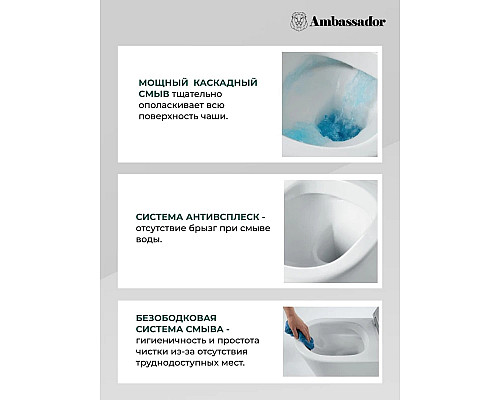 Ambassador

МОЩНЫЙ КАСКАДНЫЙ СМЫВ тщательно ополаскивает всю поверхность чаши.

СИСТЕМА АНТИВСПЛЕСК - отсутствие брызг при смыве воды.

БЕЗОБОДКОВАЯ СИСТЕМА СМЫВА - гигиеничность и простота чистки из-за отсутствия труднодоступных мест.